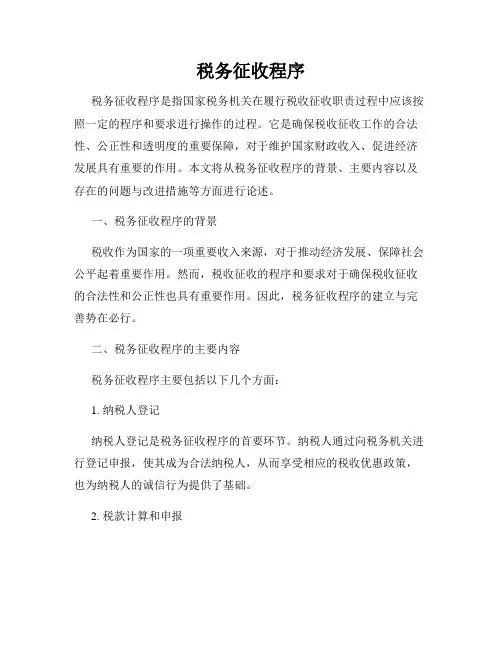 税务征收程序

税务征收程序是指国家税务机关在履行税收征收职责过程中应该按照一定的程序和要求进行操作的过程。它是确保税收征收工作的合法性、公正性和透明度的重要保障，对于维护国家财政收入、促进经济发展具有重要的作用。本文将从税务征收程序的背景、主要内容以及存在的问题与改进措施等方面进行论述。

一、税务征收程序的背景

税收作为国家的一项重要收入来源，对于推动经济发展、保障社会公平起着重要作用。然而，税收征收的程序和要求对于确保税收征收的合法性和公正性也具有重要作用。因此，税务征收程序的建立与完善势在必行。

二、税务征收程序的主要内容

税务征收程序主要包括以下几个方面：

1. 纳税人登记

纳税人登记是税务征收程序的首要环节。纳税人通过向税务机关进行登记申报，使其成为合法纳税人，从而享受相应的税收优惠政策，也为纳税人的诚信行为提供了基础。

2. 税款计算和申报